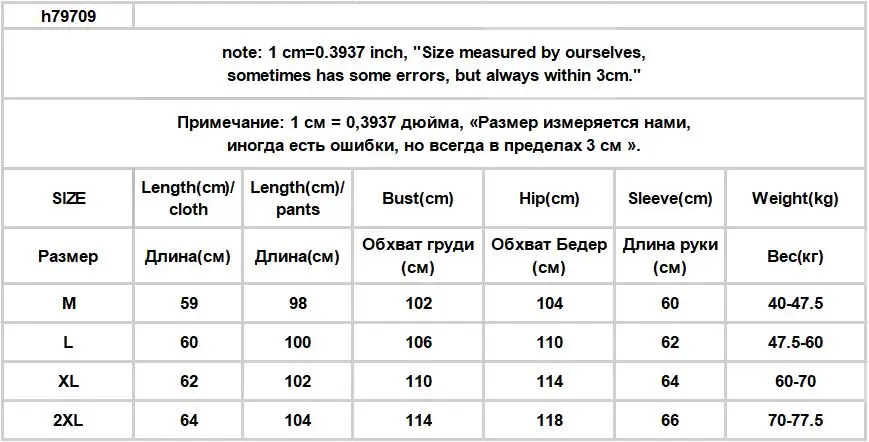 h79709

note: 1 cm=0.3937 inch, "Size measured by ourselves, sometimes has some errors, but always within 3cm."

Примечание: 1 см = 0,3937 дюйма, «Размер измеряется нами, иногда есть ошибки, но всегда в пределах 3 см ».

| SIZE | Length(cm)/ cloth | Length(cm)/ pants | Bust(cm) | Hip(cm) | Sleeve(cm) | Weight(kg) |
|---|---|---|---|---|---|---|
| Размер | Длина(см) | Длина(см) | Обхват груди (см) | Обхват Бедер (см) | Длина руки (см) | Вес(кг) |
| M | 59 | 98 | 102 | 104 | 60 | 40-47.5 |
| L | 60 | 100 | 106 | 110 | 62 | 47.5-60 |
| XL | 62 | 102 | 110 | 114 | 64 | 60-70 |
| 2XL | 64 | 104 | 114 | 118 | 66 | 70-77.5 |